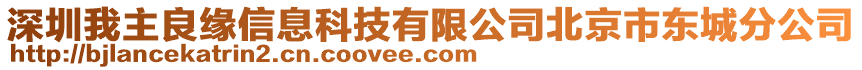 深圳我主良缘信息科技有限公司北京市东城分公司
http://bjlancekatrin2.cn.coovee.com